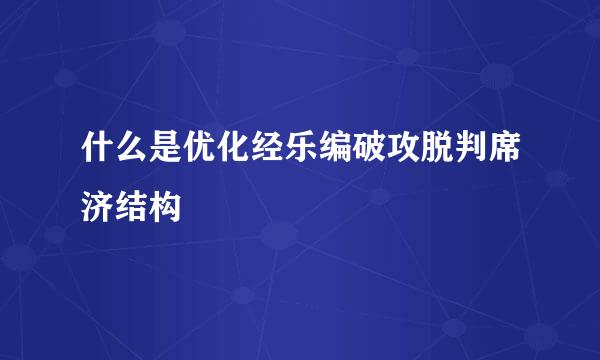 什么是优化经乐编破攻脱判席济结构